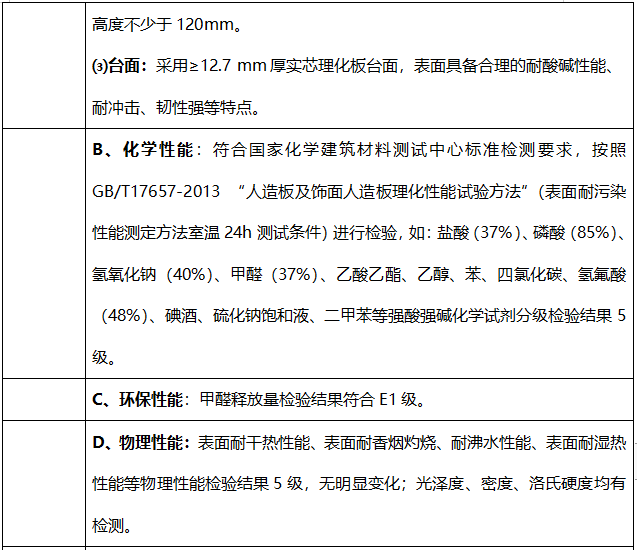 | | 高度不少于 120mm。<br>⑶台面：采用≥12.7 mm 厚实芯理化板台面，表面具备合理的耐酸碱性能、耐冲击、韧性强等特点。 |
|---|---|
| | B、化学性能：符合国家化学建筑材料测试中心标准检测要求，按照 GB/T17657-2013 “人造板及饰面人造板理化性能试验方法”(表面耐污染性能测定方法室温 24h 测试条件) 进行检验，如：盐酸 (37%)、磷酸 (85%)、氢氧化钠（40%)、甲醛（37%)、乙酸乙酯、乙醇、苯、四氯化碳、氢氟酸（48%)、碘酒、硫化钠饱和液、二甲苯等强酸强碱化学试剂分级检验结果 5 级。 |
| | C、环保性能：甲醛释放量检验结果符合 E1 级。 |
| | D、物理性能：表面耐干热性能、表面耐香烟灼烧、耐沸水性能、表面耐湿热性能等物理性能检验结果 5 级，无明显变化；光泽度、密度、洛氏硬度均有检测。 |